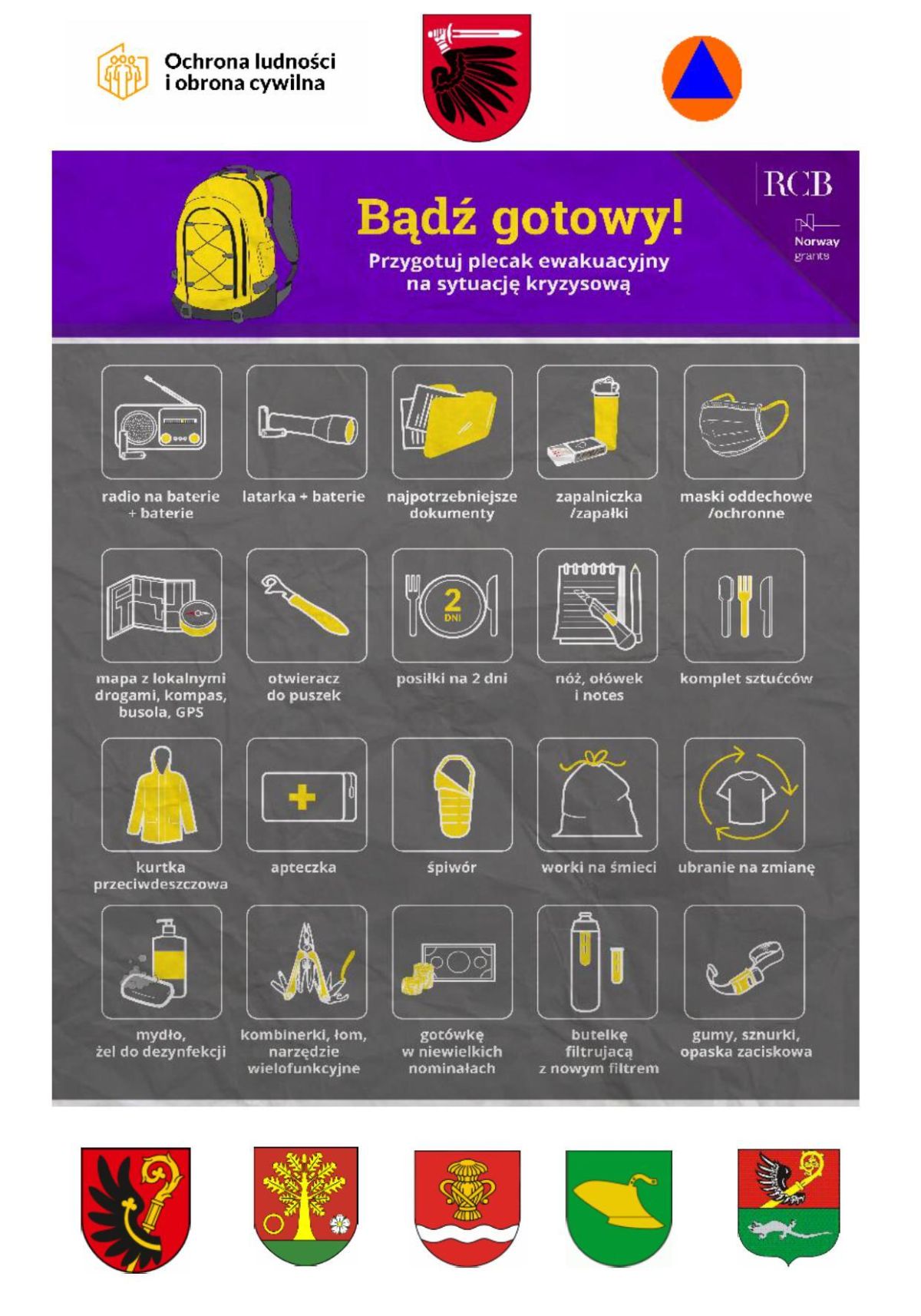 Ochrona ludności
i obrona cywilna

Bądź gotowy!

Przygotuj plecak ewakuacyjny
na sytuację kryzysową

RCB

Norway
grants

radio na baterie
+ baterie

latarka + baterie

najpotrzebniejsze
dokumenty

zapalniczka
/zapałki

maski oddechowe
/ochronne

mapa z lokalnymi
drogami, kompas,
busola, GPS

otwieracz
do puszek

2
DNI

posiłki na 2 dni

nóż, ołówek
i notes

komplet sztućców

kurtka
przeciwdeszczowa

apteczka

śpiwór

worki na śmieci

ubranie na zmianę

mydło,
żel do dezynfekcji

kombinerki, łom,
narzędzie
wielofunkcyjne

gotówkę
w niewielkich
nominałach

butelkę
filtrującą
z nowym filtrem

gumy, sznurki,
opaska zaciskowa